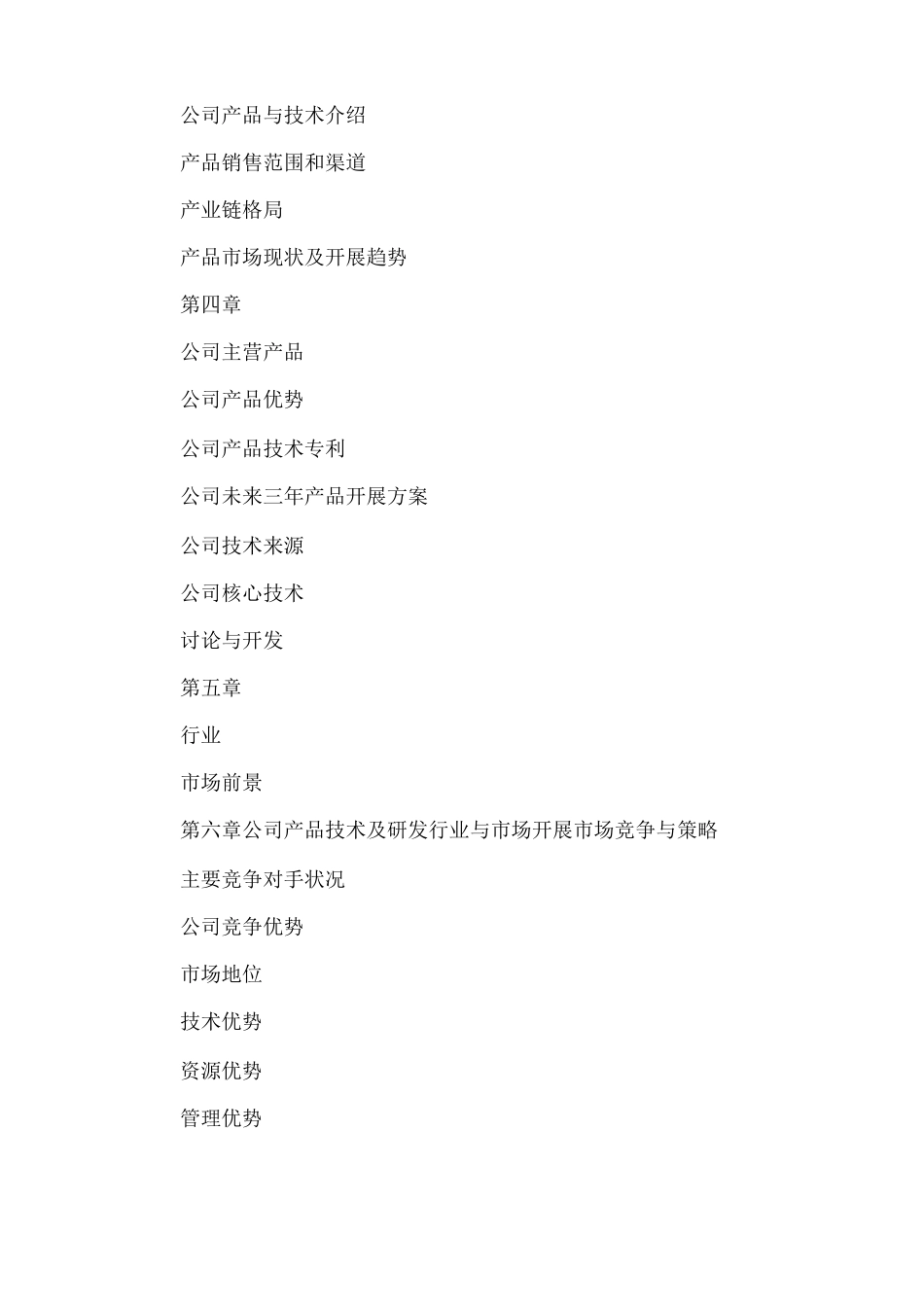 公司产品与技术介绍

产品销售范围和渠道

产业链格局

产品市场现状及开展趋势

第四章

公司主营产品

公司产品优势

公司产品技术专利

公司未来三年产品开展方案

公司技术来源

公司核心技术

讨论与开发

第五章

行业

市场前景

第六章公司产品技术及研发行业与市场开展市场竞争与策略

主要竞争对手状况

公司竞争优势

市场地位

技术优势

资源优势

管理优势